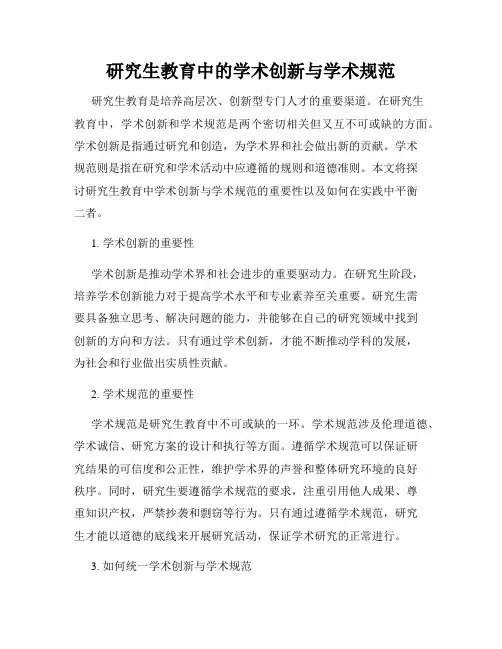 研究生教育中的学术创新与学术规范

研究生教育是培养高层次、创新型专门人才的重要渠道。在研究生教育中，学术创新和学术规范是两个密切相关但又互不可或缺的方面。学术创新是指通过研究和创造，为学术界和社会做出新的贡献。学术规范则是指在研究和学术活动中应遵循的规则和道德准则。本文将探讨研究生教育中学术创新与学术规范的重要性以及如何在实践中平衡二者。

1. 学术创新的重要性

学术创新是推动学术界和社会进步的重要驱动力。在研究生阶段，培养学术创新能力对于提高学术水平和专业素养至关重要。研究生需要具备独立思考、解决问题的能力，并能够在自己的研究领域中找到创新的方向和方法。只有通过学术创新，才能不断推动学科的发展，为社会和行业做出实质性贡献。

2. 学术规范的重要性

学术规范是研究生教育中不可或缺的一环。学术规范涉及伦理道德、学术诚信、研究方案的设计和执行等方面。遵循学术规范可以保证研究结果的可信度和公正性，维护学术界的声誉和整体研究环境的良好秩序。同时，研究生要遵循学术规范的要求，注重引用他人成果、尊重知识产权，严禁抄袭和剽窃等行为。只有通过遵循学术规范，研究生才能以道德的底线来开展研究活动，保证学术研究的正常进行。

3. 如何统一学术创新与学术规范